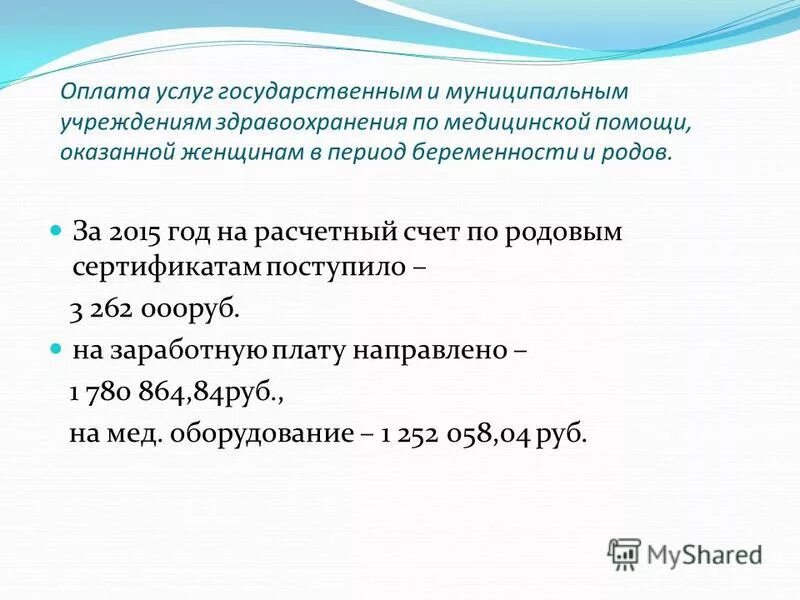 Оплата услуг государственным и муниципальным учреждениям здравоохранения по медицинской помощи, оказанной женщинам в период беременности и родов.

За 2015 год на расчетный счет по родовым сертификатам поступило –
3 262 000руб.

на заработную плату направлено –
1 780 864,84руб.,
на мед. оборудование – 1 252 058,04 руб.

MyShared